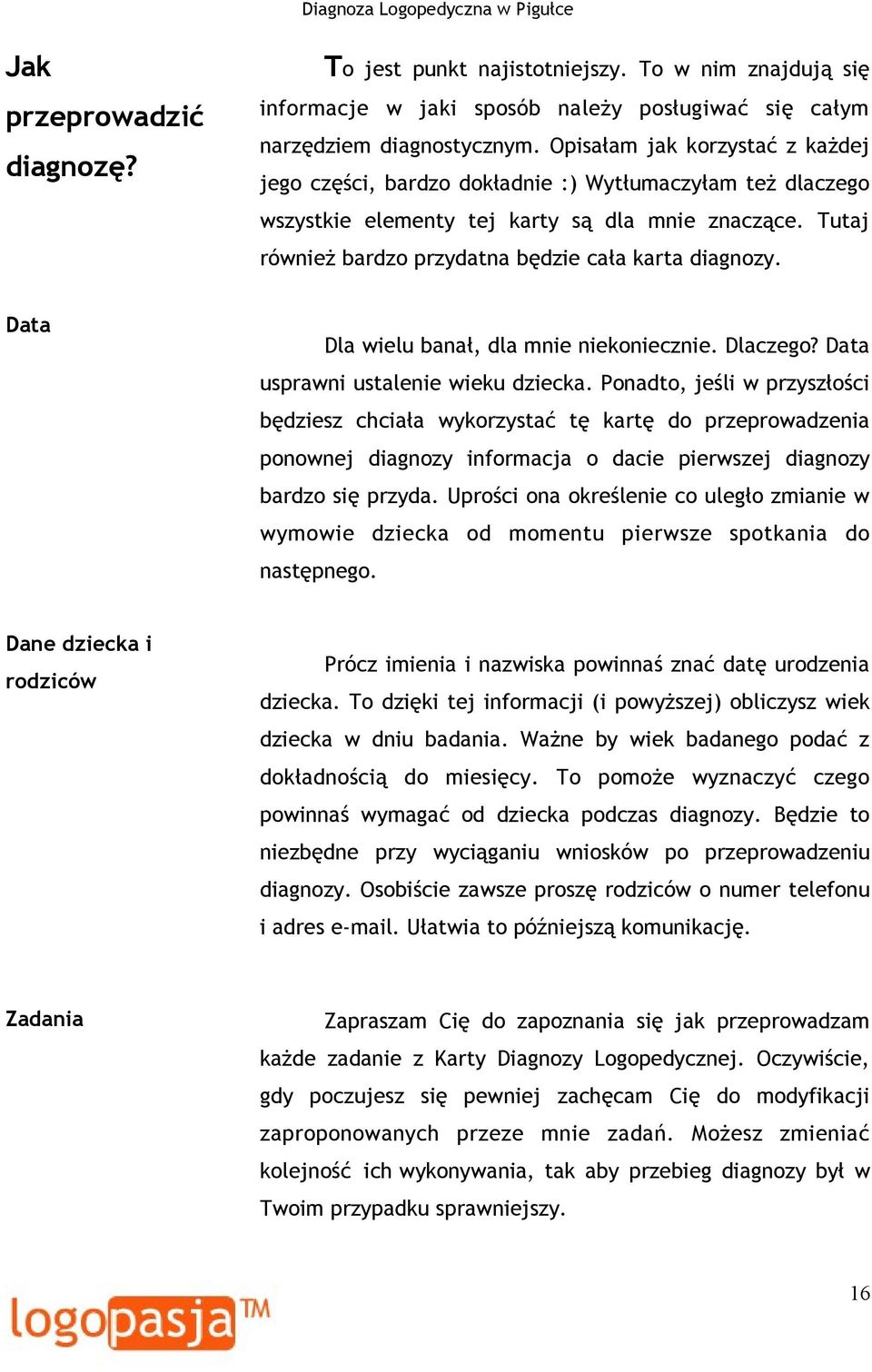 Diagnoza Logopedyczna w Pigułce

Jak przeprowadzić diagnozę?

To jest punkt najistotniejszy. To w nim znajdują się informacje w jaki sposób należy posługiwać się całym narzędziem diagnostycznym. Opisałam jak korzystać z każdej jego części, bardzo dokładnie :) Wytłumaczyłam też dlaczego wszystkie elementy tej karty są dla mnie znaczące. Tutaj również bardzo przydatna będzie cała karta diagnozy.

Data

Dla wielu banał, dla mnie niekoniecznie. Dlaczego? Data usprawni ustalenie wieku dziecka. Ponadto, jeśli w przyszłości będziesz chciała wykorzystać tę kartę do przeprowadzenia ponownej diagnozy informacja o dacie pierwszej diagnozy bardzo się przyda. Uprości ona określenie co uległo zmianie w wymowie dziecka od momentu pierwsze spotkania do następnego.

Dane dziecka i rodziców

Prócz imienia i nazwiska powinnaś znać datę urodzenia dziecka. To dzięki tej informacji (i powyższej) obliczysz wiek dziecka w dniu badania. Ważne by wiek badanego podać z dokładnością do miesięcy. To pomoże wyznaczyć czego powinnaś wymagać od dziecka podczas diagnozy. Będzie to niezbędne przy wyciąganiu wniosków po przeprowadzeniu diagnozy. Osobiście zawsze proszę rodziców o numer telefonu i adres e-mail. Ułatwia to późniejszą komunikację.

Zadania

Zapraszam Cię do zapoznania się jak przeprowadzam każde zadanie z Karty Diagnozy Logopedycznej. Oczywiście, gdy poczujesz się pewniej zachęcam Cię do modyfikacji zaproponowanych przeze mnie zadań. Możesz zmieniać kolejność ich wykonywania, tak aby przebieg diagnozy był w Twoim przypadku sprawniejszy.

logopasja™

16